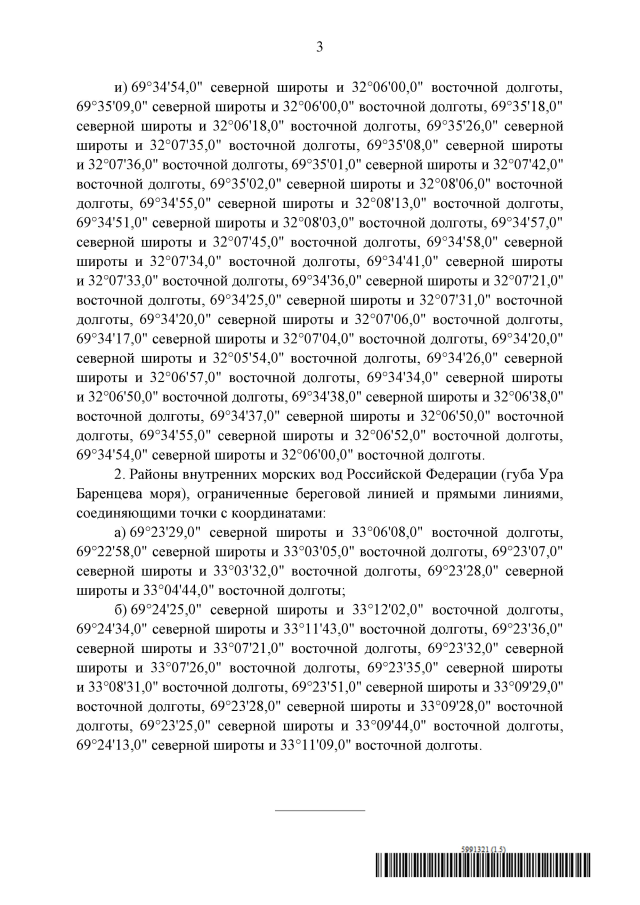 3

и) 69°34'54,0" северной широты и 32°06'00,0" восточной долготы, 69°35'09,0" северной широты и 32°06'00,0" восточной долготы, 69°35'18,0" северной широты и 32°06'18,0" восточной долготы, 69°35'26,0" северной широты и 32°07'35,0" восточной долготы, 69°35'08,0" северной широты и 32°07'36,0" восточной долготы, 69°35'01,0" северной широты и 32°07'42,0" восточной долготы, 69°35'02,0" северной широты и 32°08'06,0" восточной долготы, 69°34'55,0" северной широты и 32°08'13,0" восточной долготы, 69°34'51,0" северной широты и 32°08'03,0" восточной долготы, 69°34'57,0" северной широты и 32°07'45,0" восточной долготы, 69°34'58,0" северной широты и 32°07'34,0" восточной долготы, 69°34'41,0" северной широты и 32°07'33,0" восточной долготы, 69°34'36,0" северной широты и 32°07'21,0" восточной долготы, 69°34'25,0" северной широты и 32°07'31,0" восточной долготы, 69°34'20,0" северной широты и 32°07'06,0" восточной долготы, 69°34'17,0" северной широты и 32°07'04,0" восточной долготы, 69°34'20,0" северной широты и 32°05'54,0" восточной долготы, 69°34'26,0" северной широты и 32°06'57,0" восточной долготы, 69°34'34,0" северной широты и 32°06'50,0" восточной долготы, 69°34'38,0" северной широты и 32°06'38,0" восточной долготы, 69°34'37,0" северной широты и 32°06'50,0" восточной долготы, 69°34'55,0" северной широты и 32°06'52,0" восточной долготы, 69°34'54,0" северной широты и 32°06'00,0" восточной долготы.

2. Районы внутренних морских вод Российской Федерации (губа Ура Баренцева моря), ограниченные береговой линией и прямыми линиями, соединяющими точки с координатами:

а) 69°23'29,0" северной широты и 33°06'08,0" восточной долготы, 69°22'58,0" северной широты и 33°03'05,0" восточной долготы, 69°23'07,0" северной широты и 33°03'32,0" восточной долготы, 69°23'28,0" северной широты и 33°04'44,0" восточной долготы;

б) 69°24'25,0" северной широты и 33°12'02,0" восточной долготы, 69°24'34,0" северной широты и 33°11'43,0" восточной долготы, 69°23'36,0" северной широты и 33°07'21,0" восточной долготы, 69°23'32,0" северной широты и 33°07'26,0" восточной долготы, 69°23'35,0" северной широты и 33°08'31,0" восточной долготы, 69°23'51,0" северной широты и 33°09'29,0" восточной долготы, 69°23'28,0" северной широты и 33°09'28,0" восточной долготы, 69°23'25,0" северной широты и 33°09'44,0" восточной долготы, 69°24'13,0" северной широты и 33°11'09,0" восточной долготы.

5991321 (1.5)